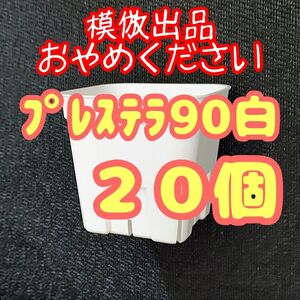 模倣出品
おやめください

プレステラ90白
２０個